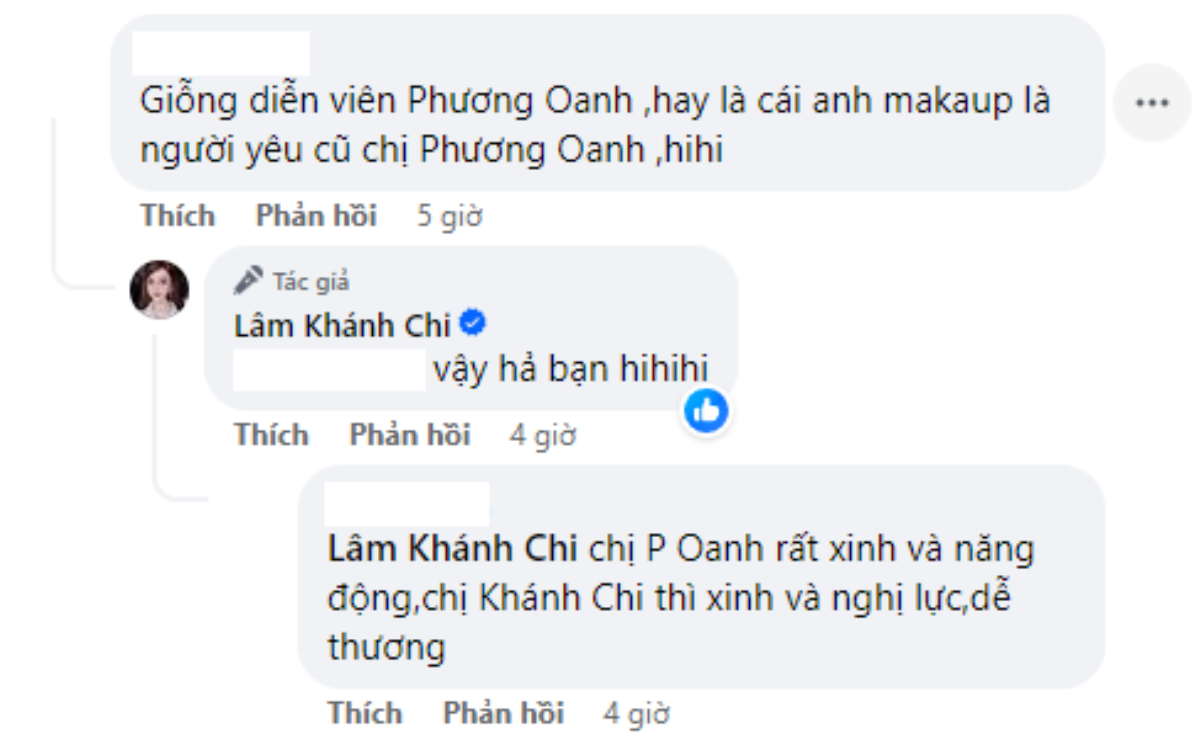 Giống diễn viên Phương Oanh ,hay là cái anh makaup là người yêu cũ chị Phương Oanh ,hihi

Thích Phản hồi 5 giờ

Tác giả
Lâm Khánh Chi
vậy hả bạn hihihi

Thích Phản hồi 4 giờ

Lâm Khánh Chi chị P Oanh rất xinh và năng động,chị Khánh Chi thì xinh và nghị lực,dễ thương

Thích Phản hồi 4 giờ